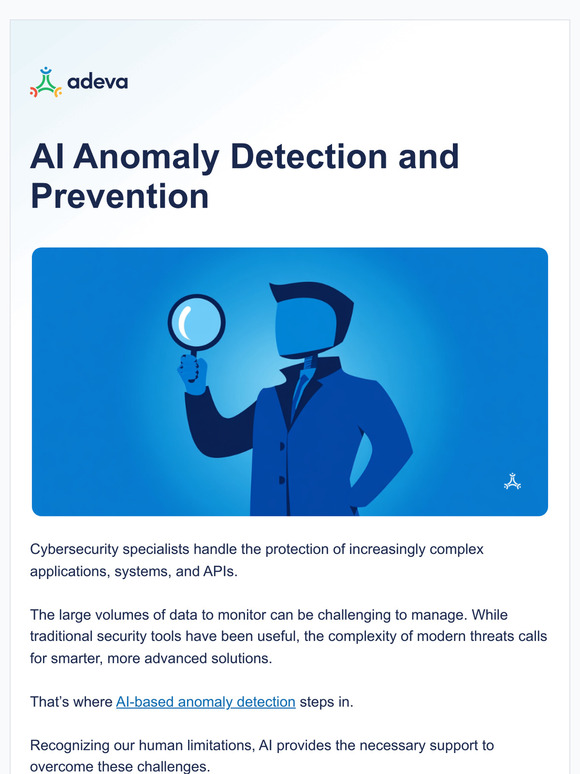 adeva

AI Anomaly Detection and Prevention

Cybersecurity specialists handle the protection of increasingly complex applications, systems, and APIs.

The large volumes of data to monitor can be challenging to manage. While traditional security tools have been useful, the complexity of modern threats calls for smarter, more advanced solutions.

That's where AI-based anomaly detection steps in.

Recognizing our human limitations, AI provides the necessary support to overcome these challenges.